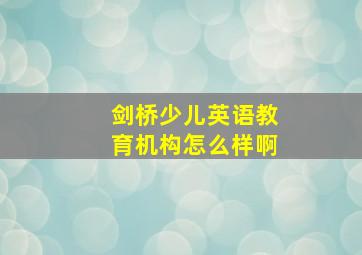 剑桥少儿英语教育机构怎么样啊